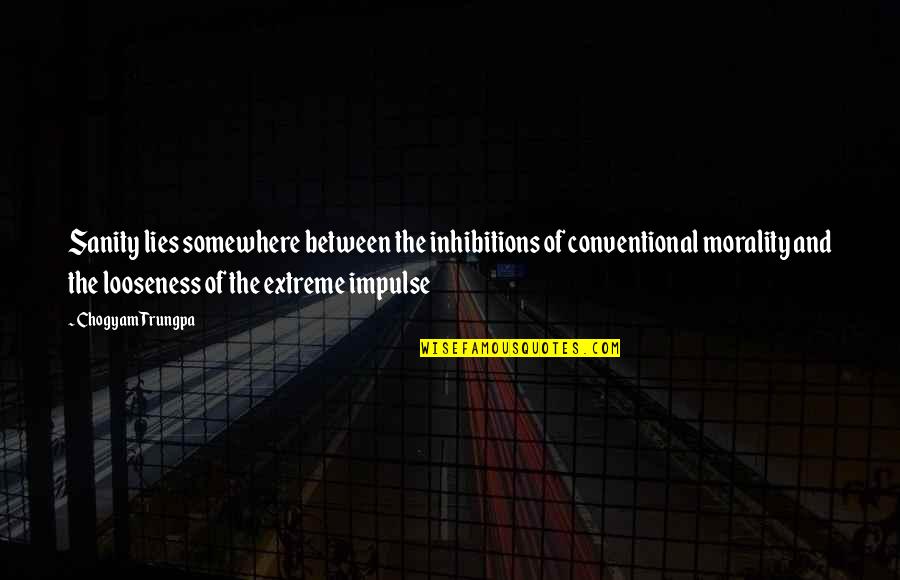 Sanity lies somewhere between the inhibitions of conventional morality and the looseness of the extreme impulse

~ Chogyam Trungpa

WISEFAMOUSQUOTES.COM